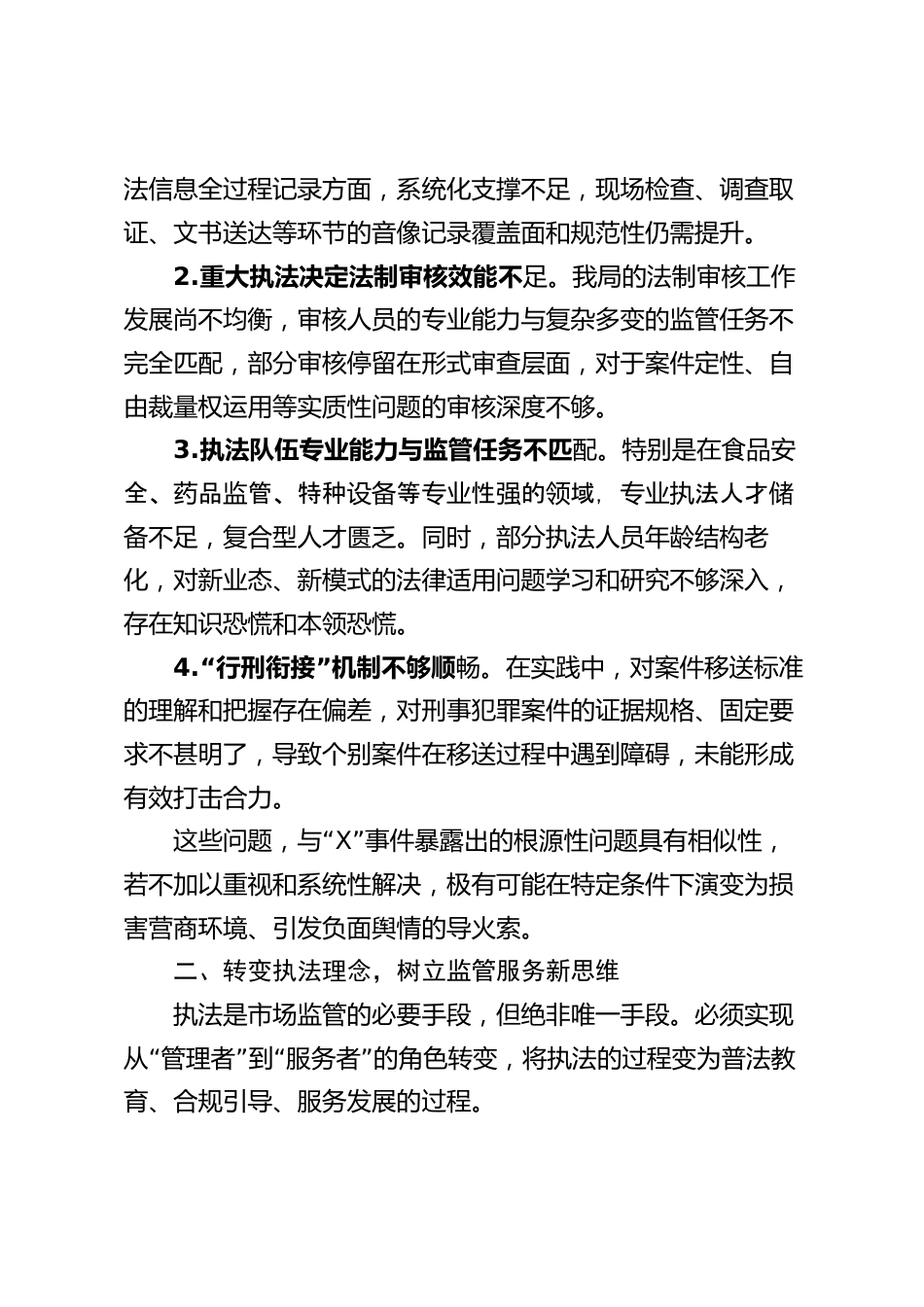 法信息全过程记录方面，系统化支撑不足，现场检查、调查取证、文书送达等环节的音像记录覆盖面和规范性仍需提升。

2.重大执法决定法制审核效能不足。我局的法制审核工作发展尚不均衡，审核人员的专业能力与复杂多变的监管任务不完全匹配，部分审核停留在形式审查层面，对于案件定性、自由裁量权运用等实质性问题的审核深度不够。

3.执法队伍专业能力与监管任务不匹配。特别是在食品安全、药品监管、特种设备等专业性强的领域，专业执法人才储备不足，复合型人才匮乏。同时，部分执法人员年龄结构老化，对新业态、新模式的法律适用问题学习和研究不够深入，存在知识恐慌和本领恐慌。

4.“行刑衔接”机制不够顺畅。在实践中，对案件移送标准的理解和把握存在偏差，对刑事犯罪案件的证据规格、固定要求不甚明了，导致个别案件在移送过程中遇到障碍，未能形成有效打击合力。

这些问题，与“X”事件暴露出的根源性问题具有相似性，若不加以重视和系统性解决，极有可能在特定条件下演变为损害营商环境、引发负面舆情的导火索。

二、转变执法理念，树立监管服务新思维

执法是市场监管的必要手段，但绝非唯一手段。必须实现从“管理者”到“服务者”的角色转变，将执法的过程变为普法教育、合规引导、服务发展的过程。